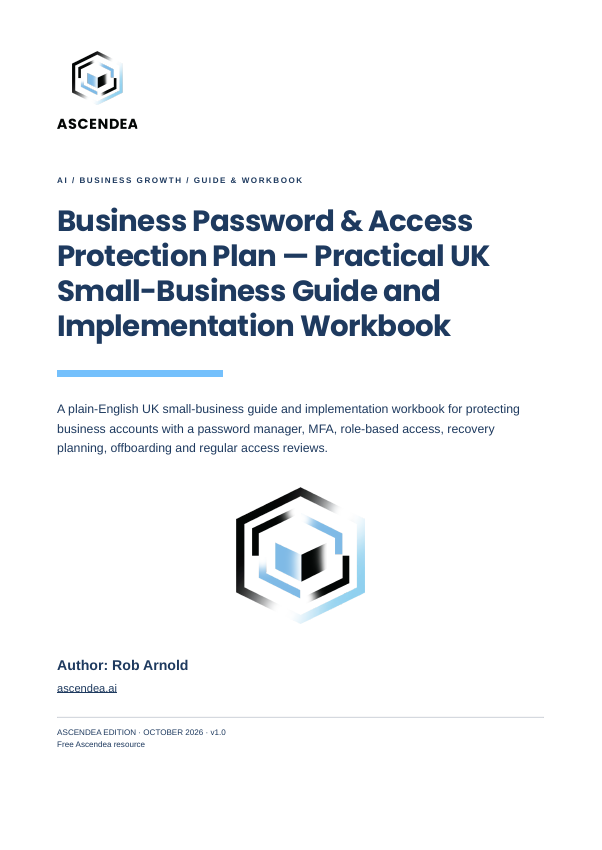 ASCENDEA

AI / BUSINESS GROWTH / GUIDE & WORKBOOK

Business Password & Access Protection Plan — Practical UK Small-Business Guide and Implementation Workbook

A plain-English UK small-business guide and implementation workbook for protecting business accounts with a password manager, MFA, role-based access, recovery planning, offboarding and regular access reviews.

Author: Rob Arnold

ascendea.ai

ASCENDEA EDITION · OCTOBER 2026 · v1.0
Free Ascendea resource